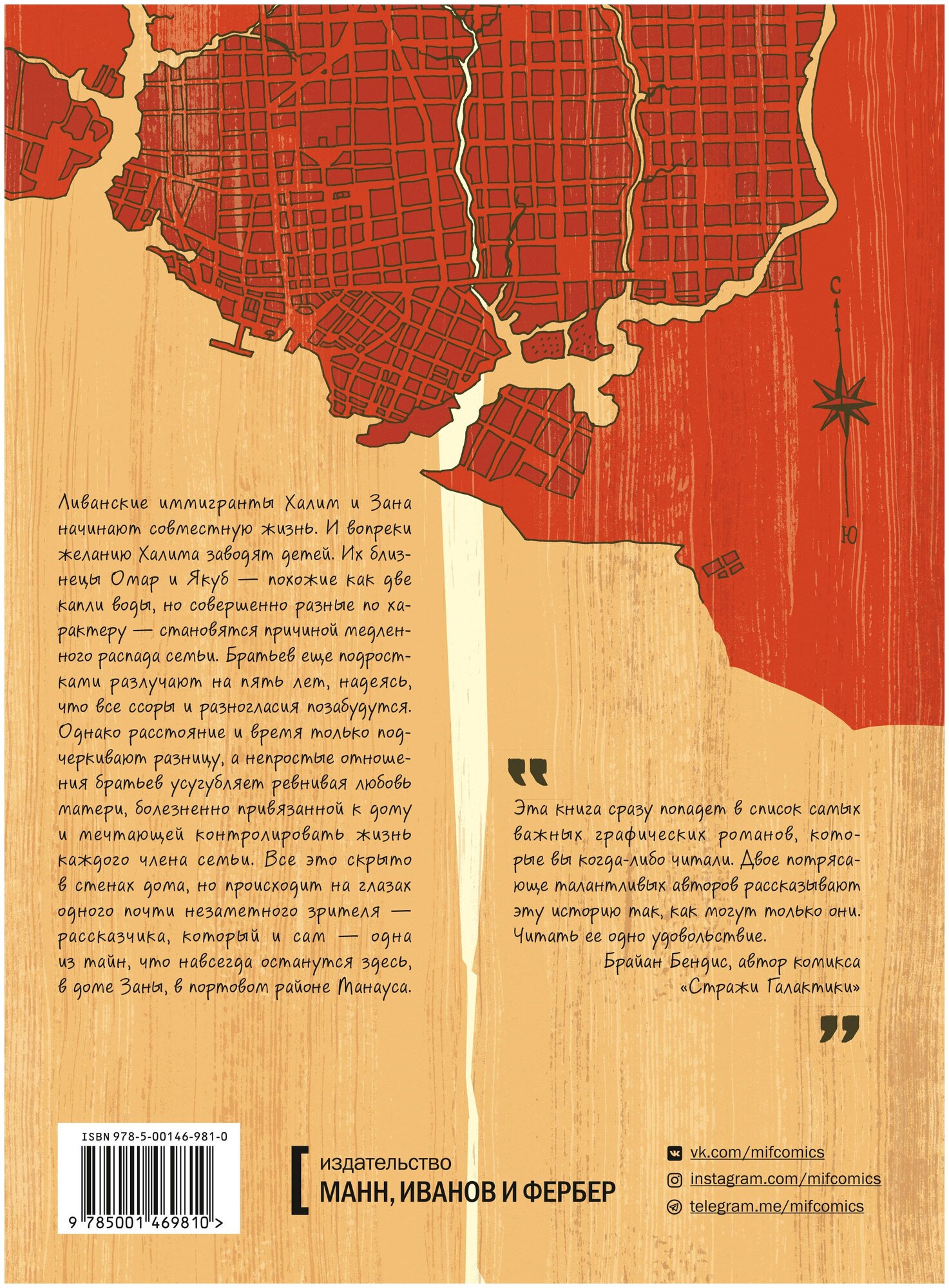 С

Ю

Ливанские иммигранты Халим и Зана начинают совместную жизнь. И вопреки желанию Халима заводят детей. Их близнецы Омар и Якуб — похожие как две капли воды, но совершенно разные по характеру — становятся причиной медленного распада семьи. Братьев еще подростками разлучают на пять лет, надеясь, что все ссоры и разногласия позабудутся. Однако расстояние и время только подчеркивают разницу, а непростые отношения братьев усугубляет ревнивая любовь матери, болезненно привязанной к дому и мечтающей контролировать жизнь каждого члена семьи. Все это скрыто в стенах дома, но происходит на глазах одного почти незаметного зрителя — рассказчика, который и сам — одна из тайн, что навсегда останутся здесь, в доме Заны, в портовом районе Манауса.

Эта книга сразу попадет в список самых важных графических романов, которые вы когда-либо читали. Двое потрясающе талантливых авторов рассказывают эту историю так, как могут только они. Читать ее одно удовольствие.

Брайан Бендис, автор комикса «Стражи Галактики»

ISBN 978-5-00146-981-0

9 785001 469810 >

издательство
МАНН, ИВАНОВ И ФЕРБЕР

vk.com/mifcomics
instagram.com/mifcomics
telegram.me/mifcomics